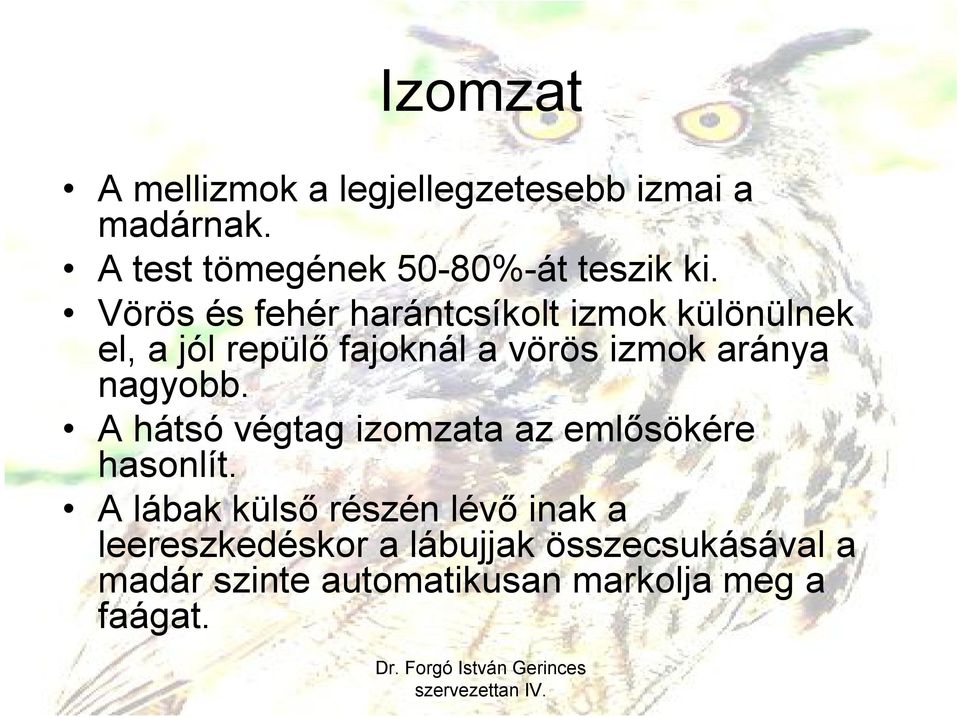 Izomzat

• A mellizmok a legjellegzetesebb izmai a madárnak.
• A test tömegének 50-80%-át teszik ki.
• Vörös és fehér harántcsíkolt izmok különülnek el, a jól repülő fajoknál a vörös izmok aránya nagyobb.
• A hátsó végtag izomzata az emlősökére hasonlít.
• A lábak külső részén lévő inak a leereszkedéskor a lábujjak összecsukásával a madár szinte automatikusan markolja meg a faágat.

Dr. Forgó István Gerinces szervezettan IV.